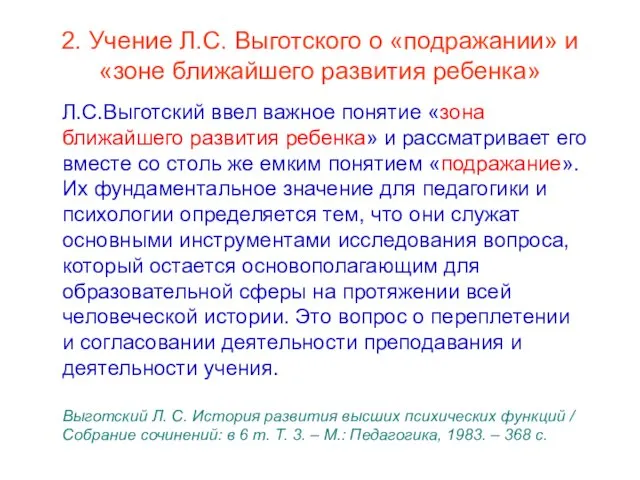 2. Учение Л.С. Выготского о «подражании» и «зоне ближайшего развития ребенка»

Л.С.Выготский ввел важное понятие «зона ближайшего развития ребенка» и рассматривает его вместе со столь же емким понятием «подражание». Их фундаментальное значение для педагогики и психологии определяется тем, что они служат основными инструментами исследования вопроса, который остается основополагающим для образовательной сферы на протяжении всей человеческой истории. Это вопрос о переплетении и согласовании деятельности преподавания и деятельности учения.

Выготский Л. С. История развития высших психических функций / Собрание сочинений: в 6 т. Т. 3. – М.: Педагогика, 1983. – 368 с.